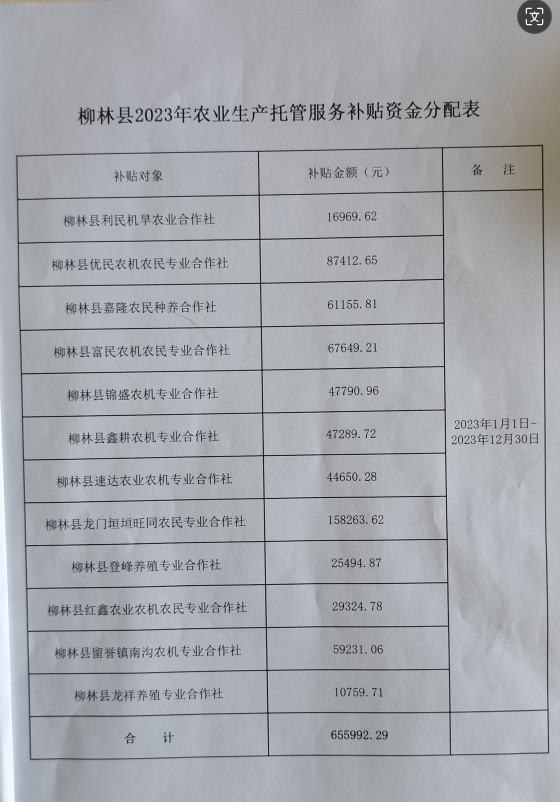 文

柳林县2023年农业生产托管服务补贴资金分配表

| 补贴对象 | 补贴金额（元） | 备　注 |
|---|---|---|
| 柳林县利民机旱农业合作社 | 16969.62 | 2023年1月1日-2023年12月30日 |
| 柳林县优民农机农民专业合作社 | 87412.65 | |
| 柳林县嘉隆农民种养合作社 | 61155.81 | |
| 柳林县富民农机农民专业合作社 | 67649.21 | |
| 柳林县锦盛农机专业合作社 | 47790.96 | |
| 柳林县鑫耕农机专业合作社 | 47289.72 | |
| 柳林县速达农业农机专业合作社 | 44650.28 | |
| 柳林县龙门垣垣旺同农民专业合作社 | 158263.62 | |
| 柳林县登峰养殖专业合作社 | 25494.87 | |
| 柳林县红鑫农业农机农民专业合作社 | 29324.78 | |
| 柳林县留誉镇南沟农机专业合作社 | 59231.06 | |
| 柳林县龙祥养殖专业合作社 | 10759.71 | |
| 合　计 | 655992.29 | |